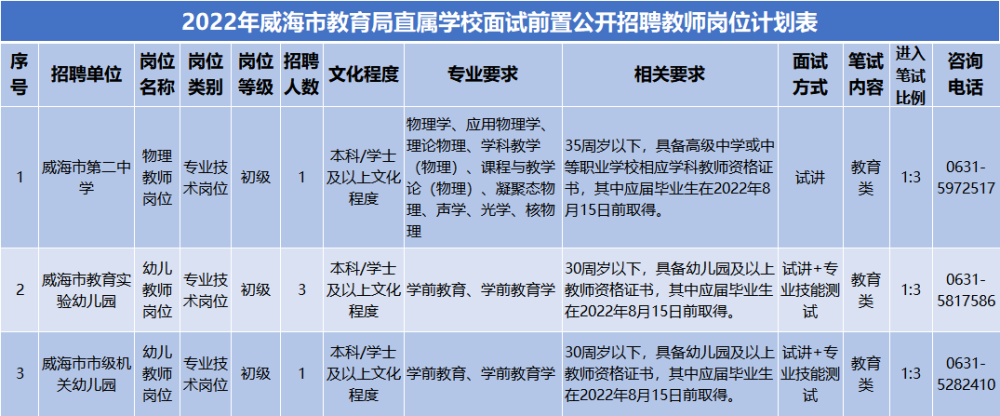 2022年威海市教育局直属学校面试前置公开招聘教师岗位计划表

| 序号 | 招聘单位 | 岗位名称 | 岗位类别 | 岗位等级 | 招聘人数 | 文化程度 | 专业要求 | 相关要求 | 面试方式 | 笔试内容 | 进入笔试比例 | 咨询电话 |
|---|---|---|---|---|---|---|---|---|---|---|---|---|
| 1 | 威海市第二中学 | 物理教师岗位 | 专业技术岗位 | 初级 | 1 | 本科/学士及以上文化程度 | 物理学、应用物理学、理论物理、学科教学（物理）、课程与教学论（物理）、凝聚态物理、声学、光学、核物理 | 35周岁以下，具备高级中学或中等职业学校相应学科教师资格证书，其中应届毕业生在2022年8月15日前取得。 | 试讲 | 教育类 | 1:3 | 0631-5972517 |
| 2 | 威海市教育实验幼儿园 | 幼儿教师岗位 | 专业技术岗位 | 初级 | 3 | 本科/学士及以上文化程度 | 学前教育、学前教育学 | 30周岁以下，具备幼儿园及以上教师资格证书，其中应届毕业生在2022年8月15日前取得。 | 试讲+专业技能测试 | 教育类 | 1:3 | 0631-5817586 |
| 3 | 威海市市级机关幼儿园 | 幼儿教师岗位 | 专业技术岗位 | 初级 | 1 | 本科/学士及以上文化程度 | 学前教育、学前教育学 | 30周岁以下，具备幼儿园及以上教师资格证书，其中应届毕业生在2022年8月15日前取得。 | 试讲+专业技能测试 | 教育类 | 1:3 | 0631-5282410 |